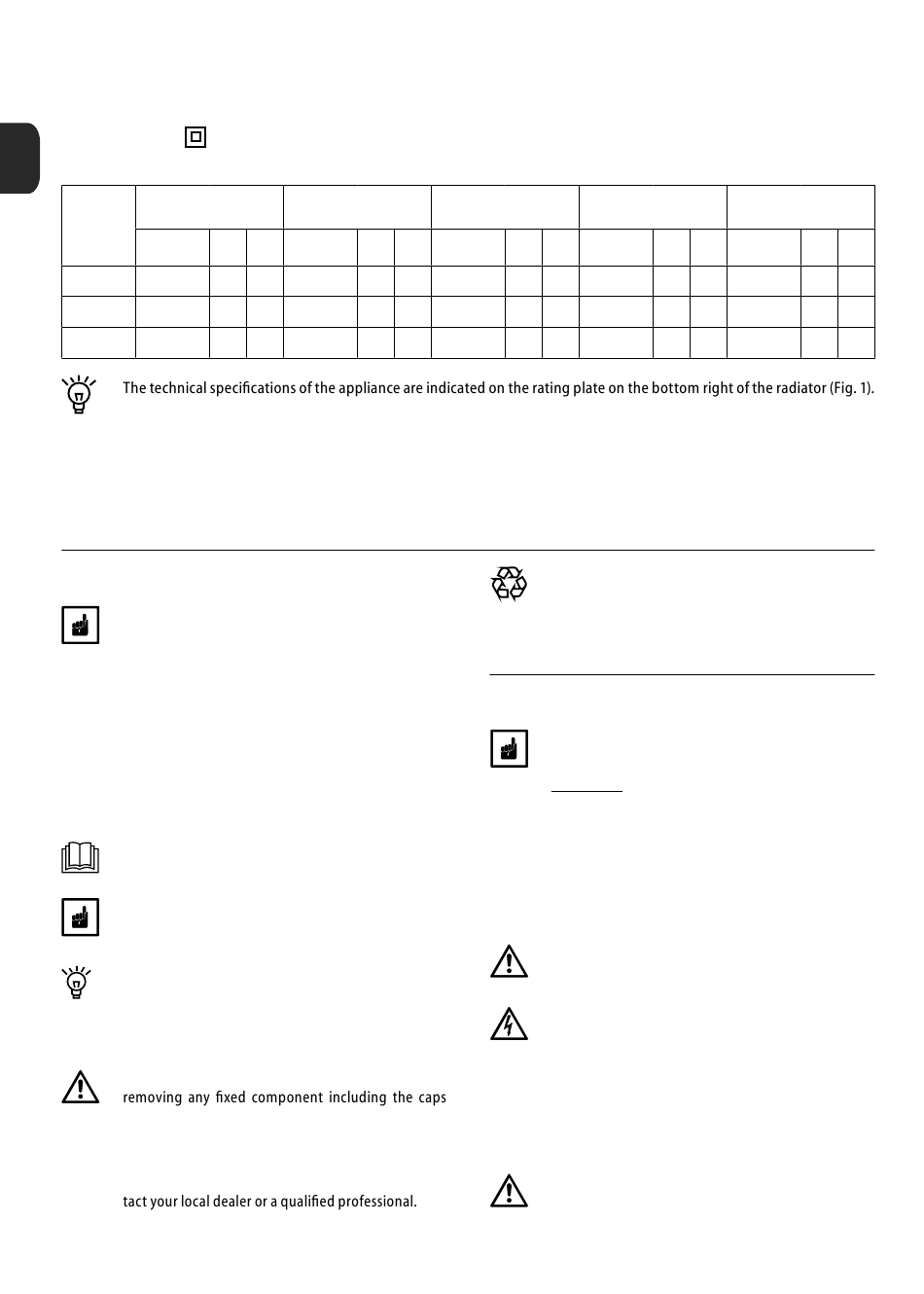 The technical specifications of the appliance are indicated on the rating plate on the bottom right of the radiator (Fig. 1).

removing any fixed component including the caps

tact your local dealer or a qualified professional.